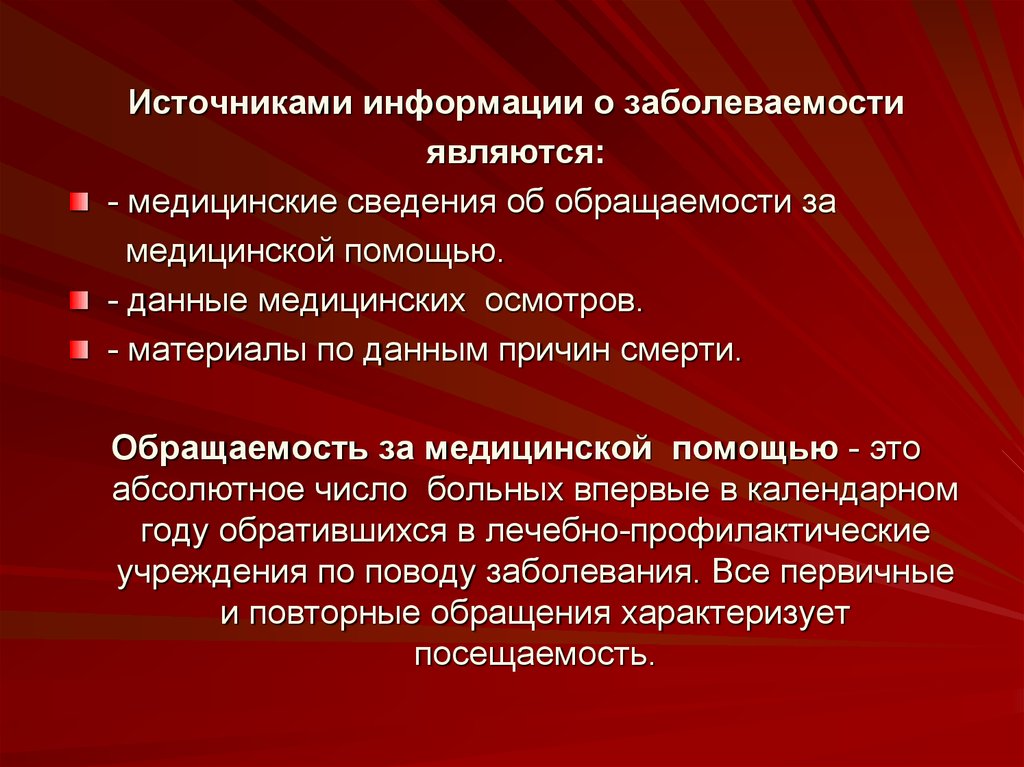 Источниками информации о заболеваемости являются:

- медицинские сведения об обращаемости за медицинской помощью.
- данные медицинских осмотров.
- материалы по данным причин смерти.

Обращаемость за медицинской помощью - это абсолютное число больных впервые в календарном году обратившихся в лечебно-профилактические учреждения по поводу заболевания. Все первичные и повторные обращения характеризует посещаемость.